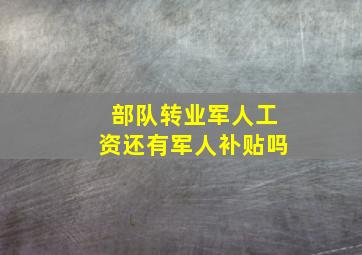 部队转业军人工资还有军人补贴吗